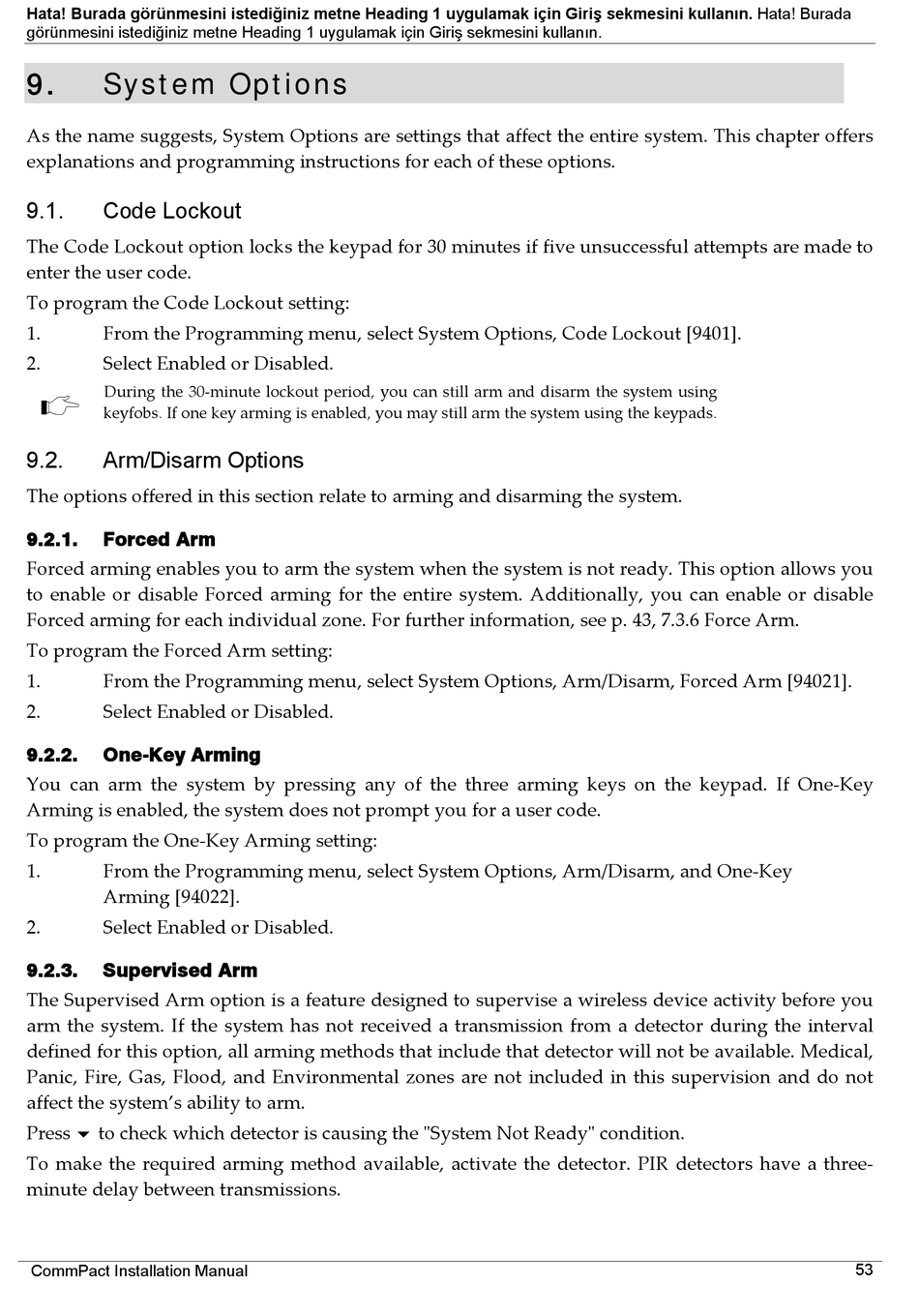 Hata! Burada görünmesini istediğiniz metne Heading 1 uygulamak için Giriş sekmesini kullanın. Hata! Burada görünmesini istediğiniz metne Heading 1 uygulamak için Giriş sekmesini kullanın.

9. System Options

As the name suggests, System Options are settings that affect the entire system. This chapter offers explanations and programming instructions for each of these options.

9.1. Code Lockout

The Code Lockout option locks the keypad for 30 minutes if five unsuccessful attempts are made to enter the user code.

To program the Code Lockout setting:

1. From the Programming menu, select System Options, Code Lockout [9401].
2. Select Enabled or Disabled.

During the 30-minute lockout period, you can still arm and disarm the system using keyfobs. If one key arming is enabled, you may still arm the system using the keypads.

9.2. Arm/Disarm Options

The options offered in this section relate to arming and disarming the system.

9.2.1. Forced Arm

Forced arming enables you to arm the system when the system is not ready. This option allows you to enable or disable Forced arming for the entire system. Additionally, you can enable or disable Forced arming for each individual zone. For further information, see p. 43, 7.3.6 Force Arm.

To program the Forced Arm setting:

1. From the Programming menu, select System Options, Arm/Disarm, Forced Arm [94021].
2. Select Enabled or Disabled.

9.2.2. One-Key Arming

You can arm the system by pressing any of the three arming keys on the keypad. If One-Key Arming is enabled, the system does not prompt you for a user code.

To program the One-Key Arming setting:

1. From the Programming menu, select System Options, Arm/Disarm, and One-Key Arming [94022].
2. Select Enabled or Disabled.

9.2.3. Supervised Arm

The Supervised Arm option is a feature designed to supervise a wireless device activity before you arm the system. If the system has not received a transmission from a detector during the interval defined for this option, all arming methods that include that detector will not be available. Medical, Panic, Fire, Gas, Flood, and Environmental zones are not included in this supervision and do not affect the system's ability to arm.

Press ▼ to check which detector is causing the "System Not Ready" condition.

To make the required arming method available, activate the detector. PIR detectors have a three-minute delay between transmissions.

CommPact Installation Manual 53